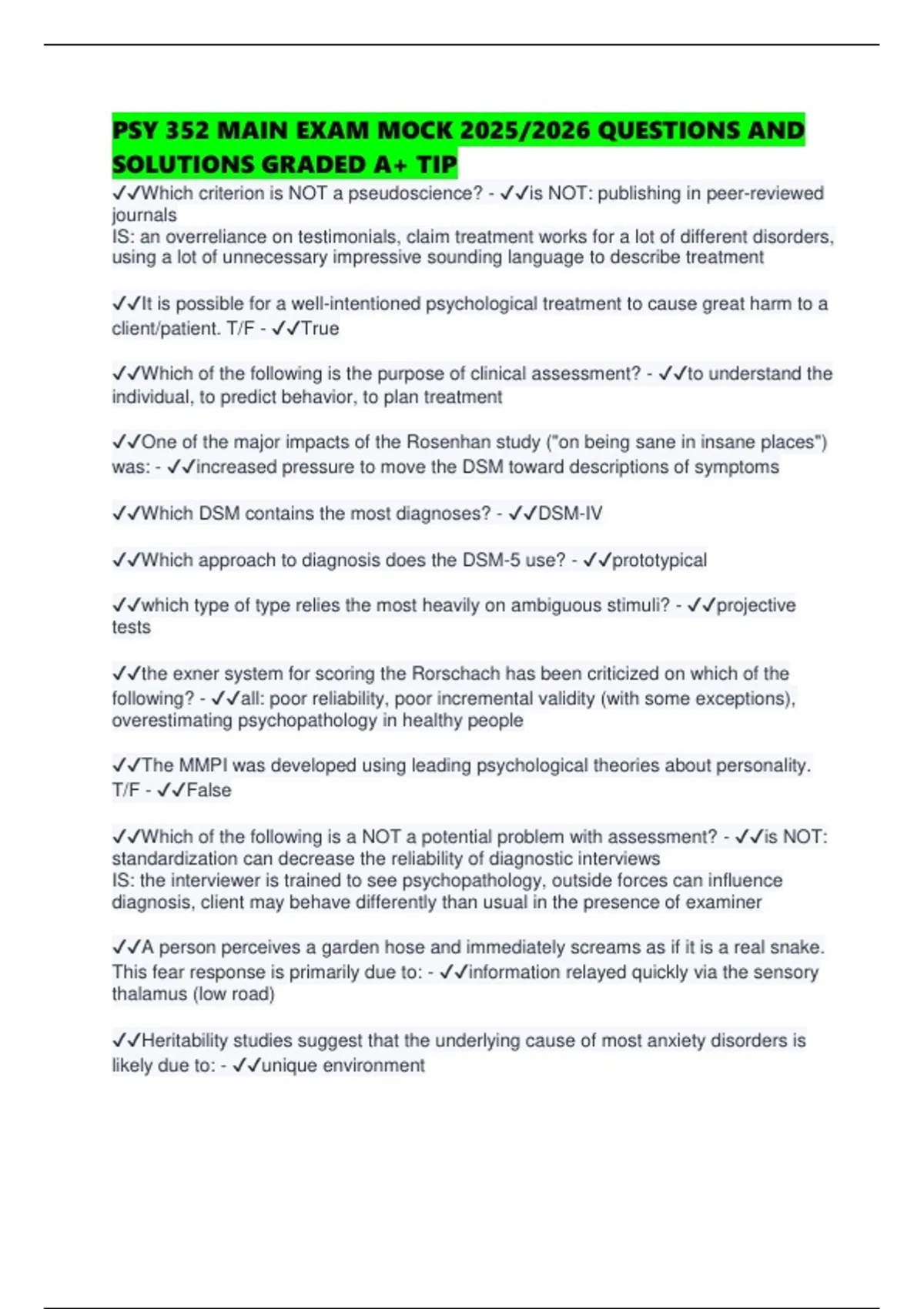 PSY 352 MAIN EXAM MOCK 2025/2026 QUESTIONS AND SOLUTIONS GRADED A+ TIP

✓✓Which criterion is NOT a pseudoscience? - ✓✓is NOT: publishing in peer-reviewed journals
IS: an overreliance on testimonials, claim treatment works for a lot of different disorders, using a lot of unnecessary impressive sounding language to describe treatment

✓✓It is possible for a well-intentioned psychological treatment to cause great harm to a client/patient. T/F - ✓✓True

✓✓Which of the following is the purpose of clinical assessment? - ✓✓to understand the individual, to predict behavior, to plan treatment

✓✓One of the major impacts of the Rosenhan study ("on being sane in insane places") was: - ✓✓increased pressure to move the DSM toward descriptions of symptoms

✓✓Which DSM contains the most diagnoses? - ✓✓DSM-IV

✓✓Which approach to diagnosis does the DSM-5 use? - ✓✓prototypical

✓✓which type of type relies the most heavily on ambiguous stimuli? - ✓✓projective tests

✓✓the exner system for scoring the Rorschach has been criticized on which of the following? - ✓✓all: poor reliability, poor incremental validity (with some exceptions), overestimating psychopathology in healthy people

✓✓The MMPI was developed using leading psychological theories about personality. T/F - ✓✓False

✓✓Which of the following is a NOT a potential problem with assessment? - ✓✓is NOT: standardization can decrease the reliability of diagnostic interviews
IS: the interviewer is trained to see psychopathology, outside forces can influence diagnosis, client may behave differently than usual in the presence of examiner

✓✓A person perceives a garden hose and immediately screams as if it is a real snake. This fear response is primarily due to: - ✓✓information relayed quickly via the sensory thalamus (low road)

✓✓Heritability studies suggest that the underlying cause of most anxiety disorders is likely due to: - ✓✓unique environment